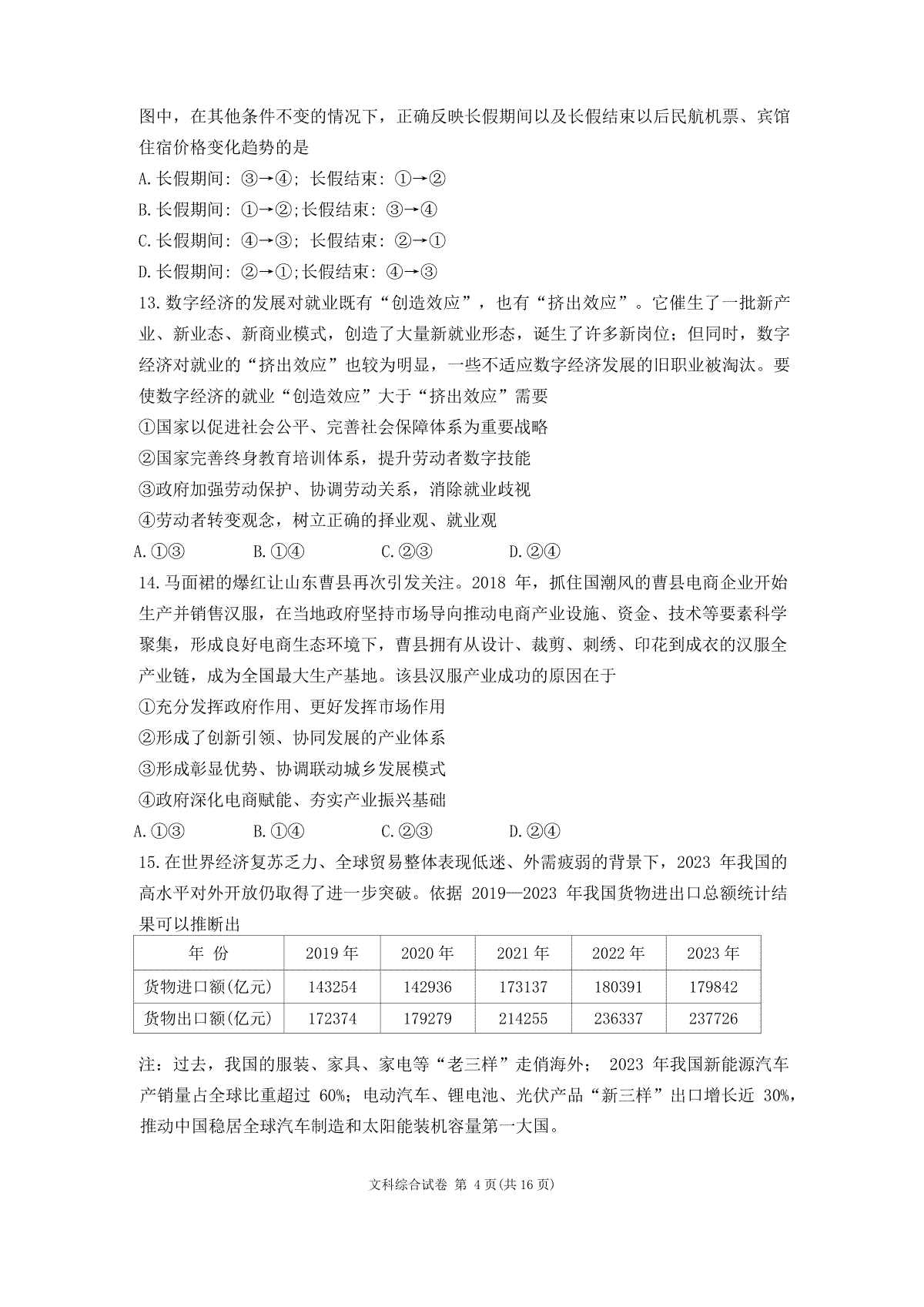 图中，在其他条件不变的情况下，正确反映长假期间以及长假结束以后民航机票、宾馆住宿价格变化趋势的是

A.长假期间：③→④；长假结束：①→②

B.长假期间：①→②；长假结束：③→④

C.长假期间：④→③；长假结束：②→①

D.长假期间：②→①；长假结束：④→③

13.数字经济的发展对就业既有“创造效应”，也有“挤出效应”。它催生了一批新产业、新业态、新商业模式，创造了大量新就业形态，诞生了许多新岗位；但同时，数字经济对就业的“挤出效应”也较为明显，一些不适应数字经济发展的旧职业被淘汰。要使数字经济的就业“创造效应”大于“挤出效应”需要

①国家以促进社会公平、完善社会保障体系为重要战略

②国家完善终身教育培训体系，提升劳动者数字技能

③政府加强劳动保护、协调劳动关系，消除就业歧视

④劳动者转变观念，树立正确的择业观、就业观

A.①③　　B.①④　　C.②③　　D.②④

14.马面裙的爆红让山东曹县再次引发关注。2018 年，抓住国潮风的曹县电商企业开始生产并销售汉服，在当地政府坚持市场导向推动电商产业设施、资金、技术等要素科学聚集，形成良好电商生态环境下，曹县拥有从设计、裁剪、刺绣、印花到成衣的汉服全产业链，成为全国最大生产基地。该县汉服产业成功的原因在于

①充分发挥政府作用、更好发挥市场作用

②形成了创新引领、协同发展的产业体系

③形成彰显优势、协调联动城乡发展模式

④政府深化电商赋能、夯实产业振兴基础

A.①③　　B.①④　　C.②③　　D.②④

15.在世界经济复苏乏力、全球贸易整体表现低迷、外需疲弱的背景下，2023 年我国的高水平对外开放仍取得了进一步突破。依据 2019—2023 年我国货物进出口总额统计结果可以推断出

| 年 份 | 2019 年 | 2020 年 | 2021 年 | 2022 年 | 2023 年 |
|---|---|---|---|---|---|
| 货物进口额(亿元) | 143254 | 142936 | 173137 | 180391 | 179842 |
| 货物出口额(亿元) | 172374 | 179279 | 214255 | 236337 | 237726 |

注：过去，我国的服装、家具、家电等“老三样”走俏海外； 2023 年我国新能源汽车产销量占全球比重超过 60%；电动汽车、锂电池、光伏产品“新三样”出口增长近 30%，推动中国稳居全球汽车制造和太阳能装机容量第一大国。

文科综合试卷 第 4 页(共 16 页)